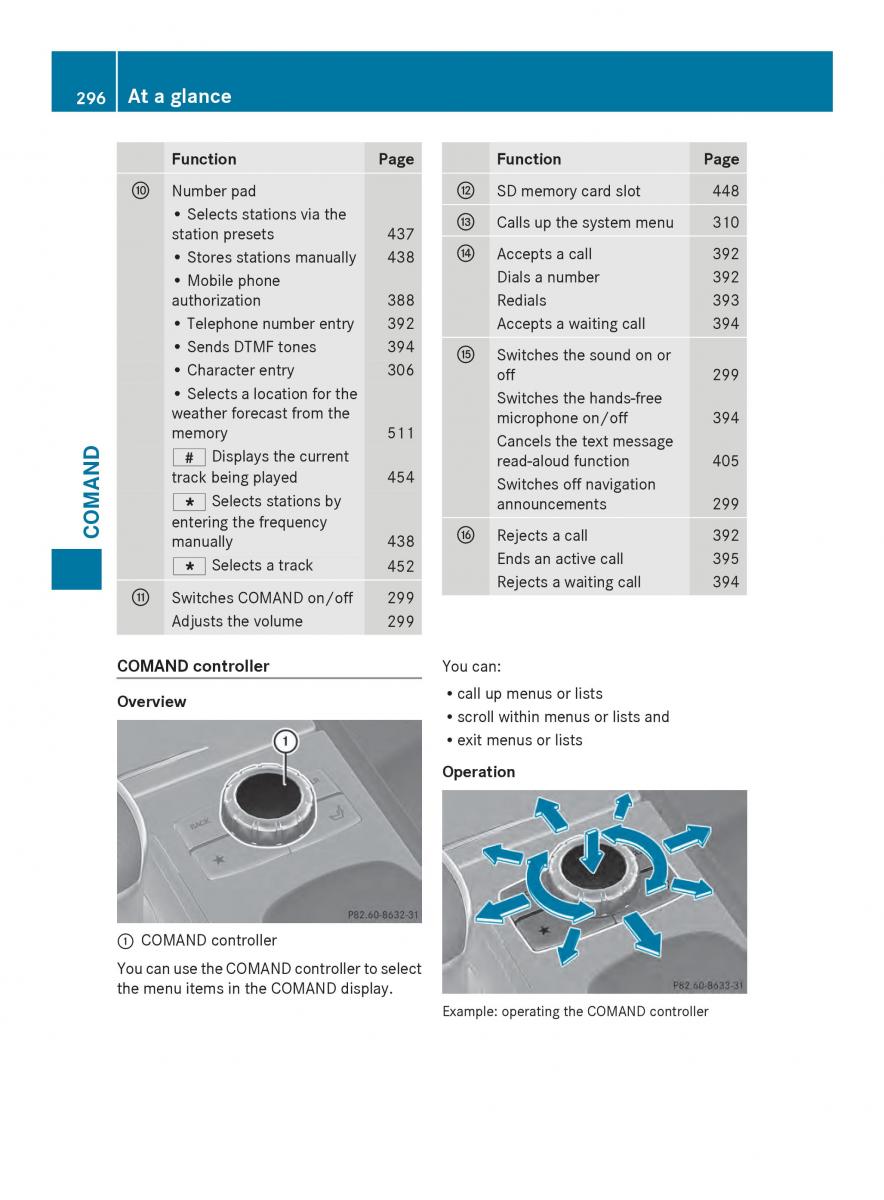 296 At a glance

COMAND

| | Function | Page |
|---|---|---|
| ⑩ | Number pad | |
| | • Selects stations via the station presets | 437 |
| | • Stores stations manually | 438 |
| | • Mobile phone authorization | 388 |
| | • Telephone number entry | 392 |
| | • Sends DTMF tones | 394 |
| | • Character entry | 306 |
| | • Selects a location for the weather forecast from the memory | 511 |
| | # Displays the current track being played | 454 |
| | * Selects stations by entering the frequency manually | 438 |
| | * Selects a track | 452 |
| ⑪ | Switches COMAND on/off | 299 |
| | Adjusts the volume | 299 |

| | Function | Page |
|---|---|---|
| ⑫ | SD memory card slot | 448 |
| ⑬ | Calls up the system menu | 310 |
| ⑭ | Accepts a call | 392 |
| | Dials a number | 392 |
| | Redials | 393 |
| | Accepts a waiting call | 394 |
| ⑮ | Switches the sound on or off | 299 |
| | Switches the hands-free microphone on/off | 394 |
| | Cancels the text message read-aloud function | 405 |
| | Switches off navigation announcements | 299 |
| ⑯ | Rejects a call | 392 |
| | Ends an active call | 395 |
| | Rejects a waiting call | 394 |

COMAND controller

Overview

①

BACK

P82.60-8632-31

① COMAND controller

You can use the COMAND controller to select the menu items in the COMAND display.

You can:
• call up menus or lists
• scroll within menus or lists and
• exit menus or lists

Operation

P82.60-8633-31

Example: operating the COMAND controller